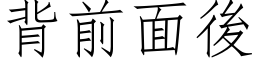 背前面後